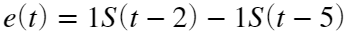 $e(t) = 1S(t-2) - 1S(t-5)$